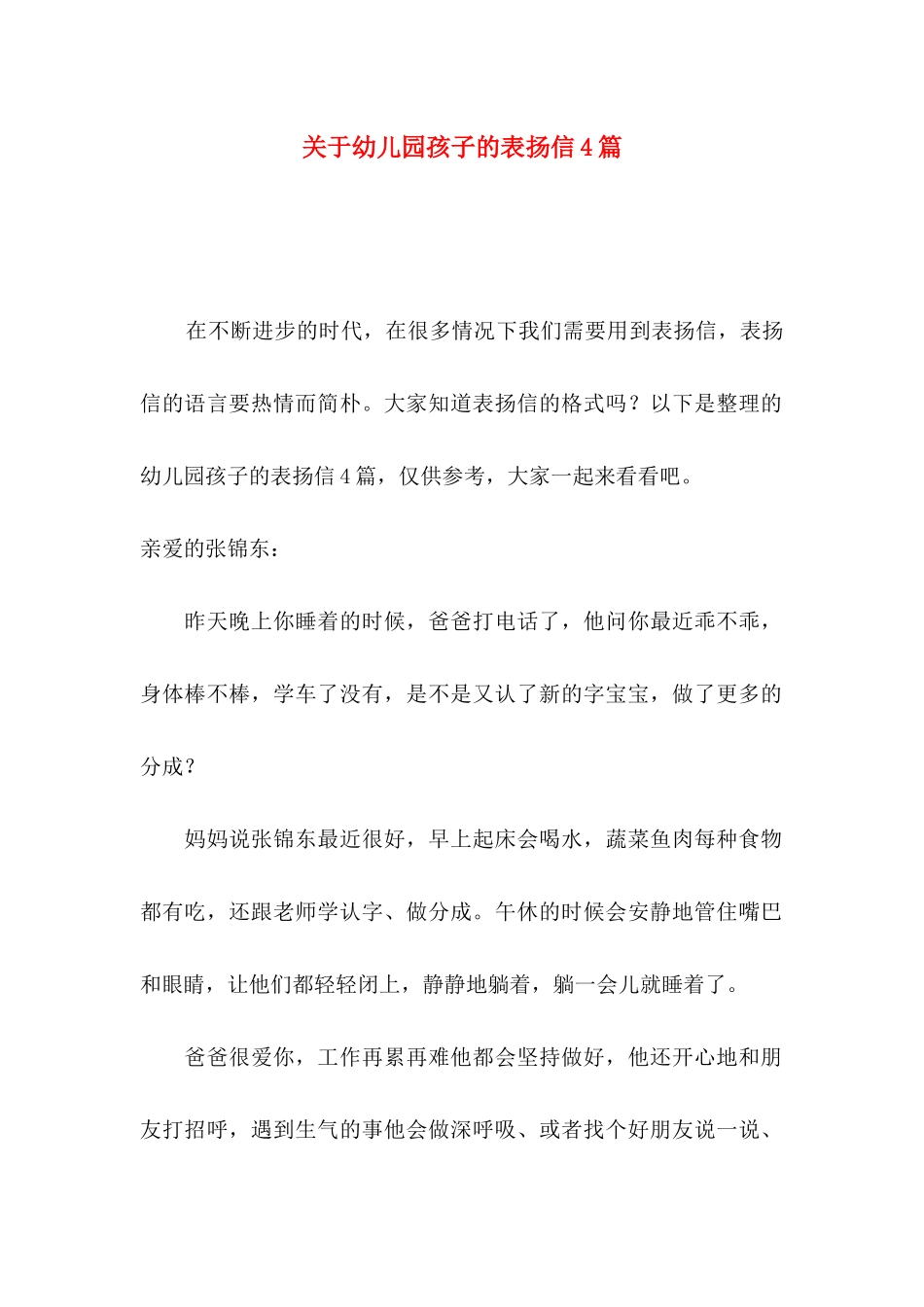 关于幼儿园孩子的表扬信4篇

在不断进步的时代，在很多情况下我们需要用到表扬信，表扬信的语言要热情而简朴。大家知道表扬信的格式吗？以下是整理的幼儿园孩子的表扬信4篇，仅供参考，大家一起来看看吧。

亲爱的张锦东：

昨天晚上你睡着的时候，爸爸打电话了，他问你最近乖不乖，身体棒不棒，学车了没有，是不是又认了新的字宝宝，做了更多的分成？

妈妈说张锦东最近很好，早上起床会喝水，蔬菜鱼肉每种食物都有吃，还跟老师学认字、做分成。午休的时候会安静地管住嘴巴和眼睛，让他们都轻轻闭上，静静地躺着，躺一会儿就睡着了。

爸爸很爱你，工作再累再难他都会坚持做好，他还开心地和朋友打招呼，遇到生气的事他会做深呼吸、或者找个好朋友说一说、